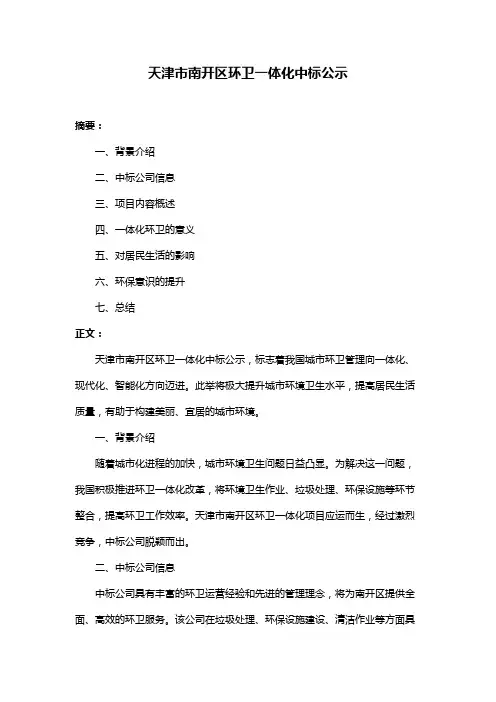 天津市南开区环卫一体化中标公示

摘要：

一、背景介绍

二、中标公司信息

三、项目内容概述

四、一体化环卫的意义

五、对居民生活的影响

六、环保意识的提升

七、总结

正文：

天津市南开区环卫一体化中标公示，标志着我国城市环卫管理向一体化、现代化、智能化方向迈进。此举将极大提升城市环境卫生水平，提高居民生活质量，有助于构建美丽、宜居的城市环境。

一、背景介绍

随着城市化进程的加快，城市环境卫生问题日益凸显。为解决这一问题，我国积极推进环卫一体化改革，将环境卫生作业、垃圾处理、环保设施等环节整合，提高环卫工作效率。天津市南开区环卫一体化项目应运而生，经过激烈竞争，中标公司脱颖而出。

二、中标公司信息

中标公司具有丰富的环卫运营经验和先进的管理理念，将为南开区提供全面、高效的环卫服务。该公司在垃圾处理、环保设施建设、清洁作业等方面具